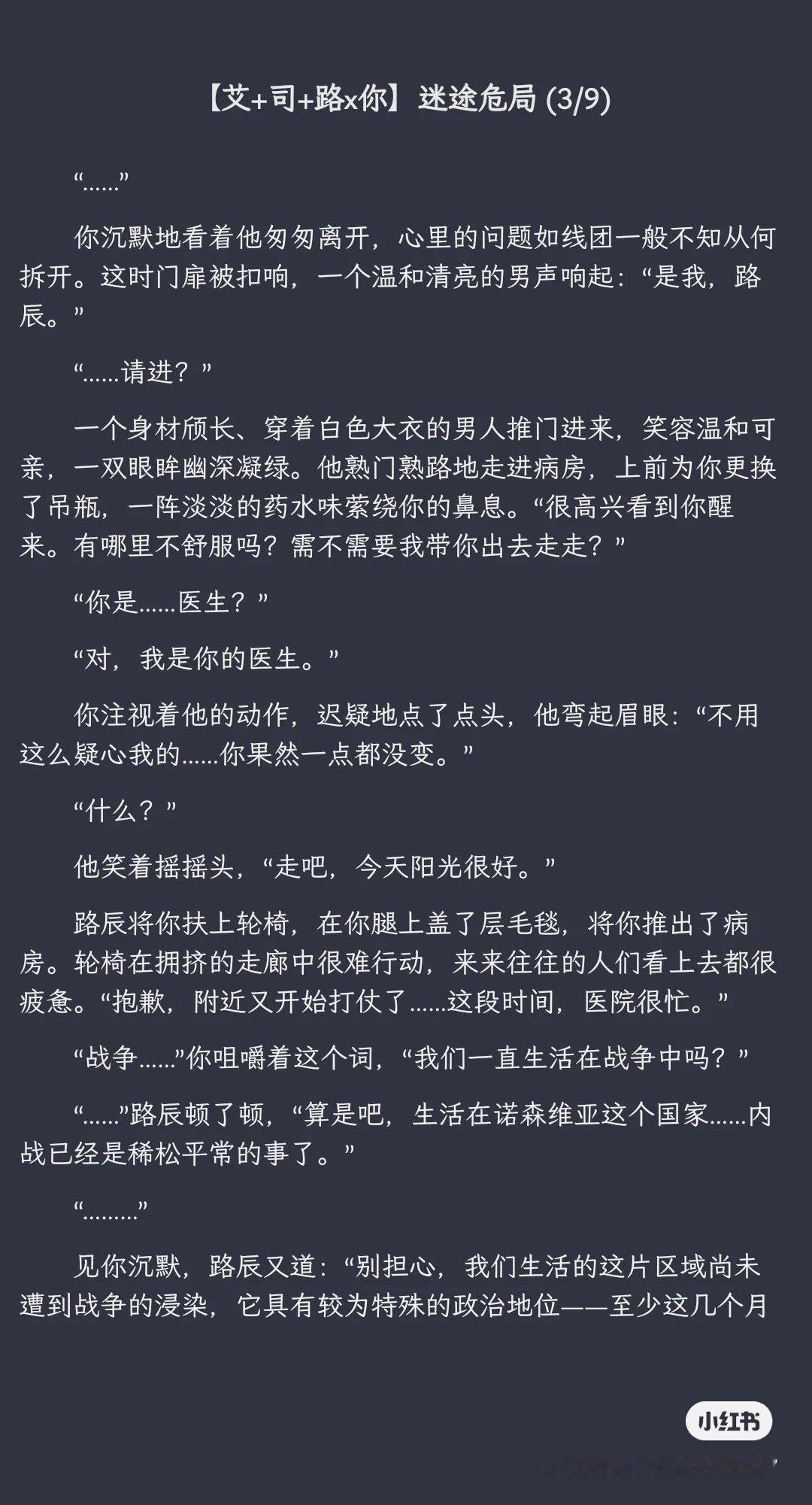 【艾+司+路x你】迷途危局 (3/9)

“……”

你沉默地看着他匆匆离开，心里的问题如线团一般不知从何拆开。这时门扉被扣响，一个温和清亮的男声响起：“是我，路辰。”

“……请进？”

一个身材颀长、穿着白色大衣的男人推门进来，笑容温和可亲，一双眼眸幽深凝绿。他熟门熟路地走进病房，上前为你更换了吊瓶，一阵淡淡的药水味萦绕你的鼻息。“很高兴看到你醒来。有哪里不舒服吗？需不需要我带你出去走走？”

“你是……医生？”

“对，我是你的医生。”

你注视着他的动作，迟疑地点了点头，他弯起眉眼：“不用这么疑心我的……你果然一点都没变。”

“什么？”

他笑着摇摇头，“走吧，今天阳光很好。”

路辰将你扶上轮椅，在你腿上盖了层毛毯，将你推出了病房。轮椅在拥挤的走廊中很难行动，来来往往的人们看上去都很疲惫。“抱歉，附近又开始打仗了……这段时间，医院很忙。”

“战争……”你咀嚼着这个词，“我们一直生活在战争中吗？”

“……”路辰顿了顿，“算是吧，生活在诺森维亚这个国家……内战已经是稀松平常的事了。”

“………”

见你沉默，路辰又道：“别担心，我们生活的这片区域尚未遭到战争的浸染，它具有较为特殊的政治地位——至少这几个月

小红书